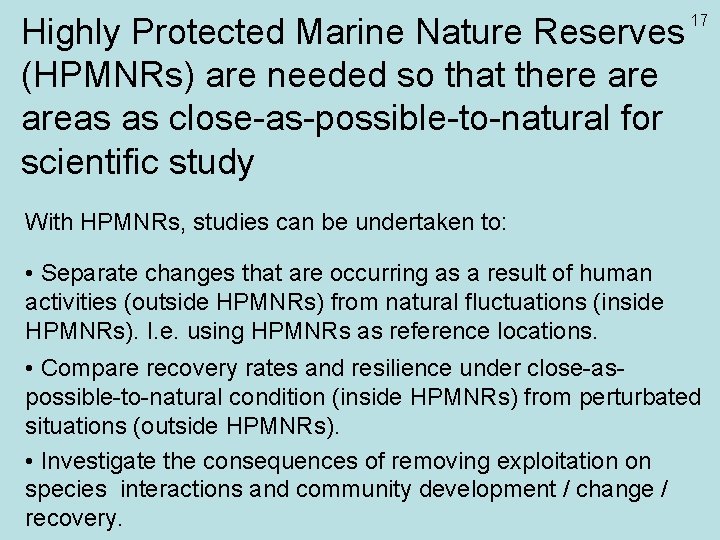 17

Highly Protected Marine Nature Reserves (HPMNRs) are needed so that there are areas as close-as-possible-to-natural for scientific study

With HPMNRs, studies can be undertaken to:

• Separate changes that are occurring as a result of human activities (outside HPMNRs) from natural fluctuations (inside HPMNRs). I.e. using HPMNRs as reference locations.

• Compare recovery rates and resilience under close-as-possible-to-natural condition (inside HPMNRs) from perturbated situations (outside HPMNRs).

• Investigate the consequences of removing exploitation on species interactions and community development / change / recovery.